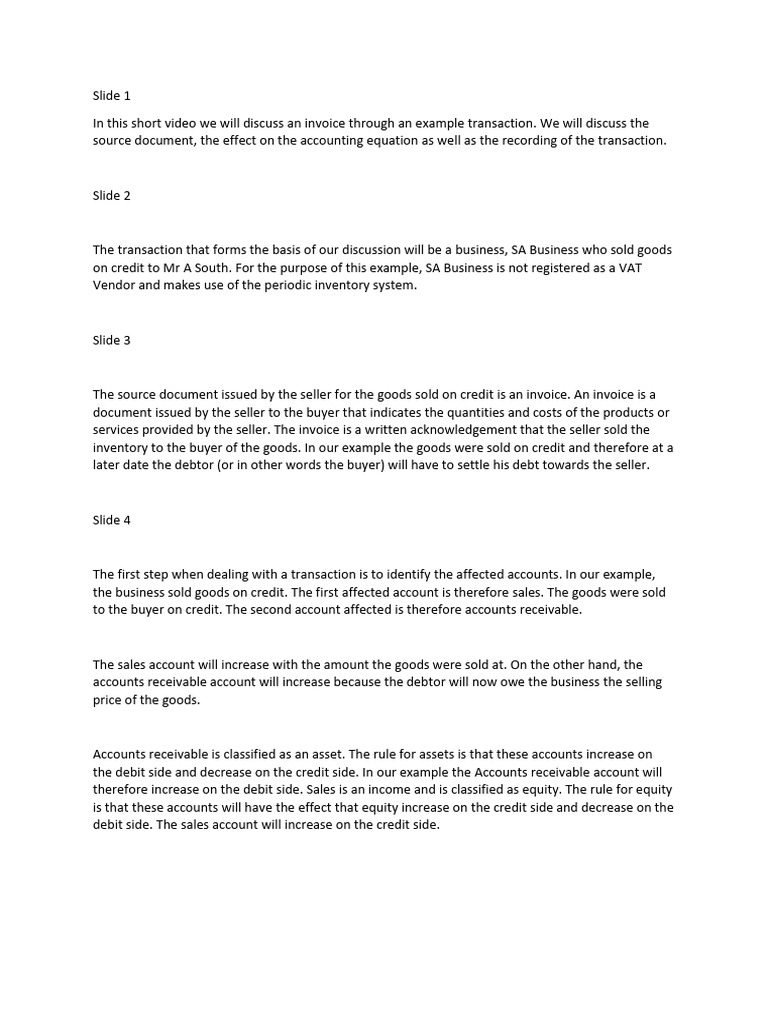 Slide 1

In this short video we will discuss an invoice through an example transaction. We will discuss the source document, the effect on the accounting equation as well as the recording of the transaction.

Slide 2

The transaction that forms the basis of our discussion will be a business, SA Business who sold goods on credit to Mr A South. For the purpose of this example, SA Business is not registered as a VAT Vendor and makes use of the periodic inventory system.

Slide 3

The source document issued by the seller for the goods sold on credit is an invoice. An invoice is a document issued by the seller to the buyer that indicates the quantities and costs of the products or services provided by the seller. The invoice is a written acknowledgement that the seller sold the inventory to the buyer of the goods. In our example the goods were sold on credit and therefore at a later date the debtor (or in other words the buyer) will have to settle his debt towards the seller.

Slide 4

The first step when dealing with a transaction is to identify the affected accounts. In our example, the business sold goods on credit. The first affected account is therefore sales. The goods were sold to the buyer on credit. The second account affected is therefore accounts receivable.

The sales account will increase with the amount the goods were sold at. On the other hand, the accounts receivable account will increase because the debtor will now owe the business the selling price of the goods.

Accounts receivable is classified as an asset. The rule for assets is that these accounts increase on the debit side and decrease on the credit side. In our example the Accounts receivable account will therefore increase on the debit side. Sales is an income and is classified as equity. The rule for equity is that these accounts will have the effect that equity increase on the credit side and decrease on the debit side. The sales account will increase on the credit side.